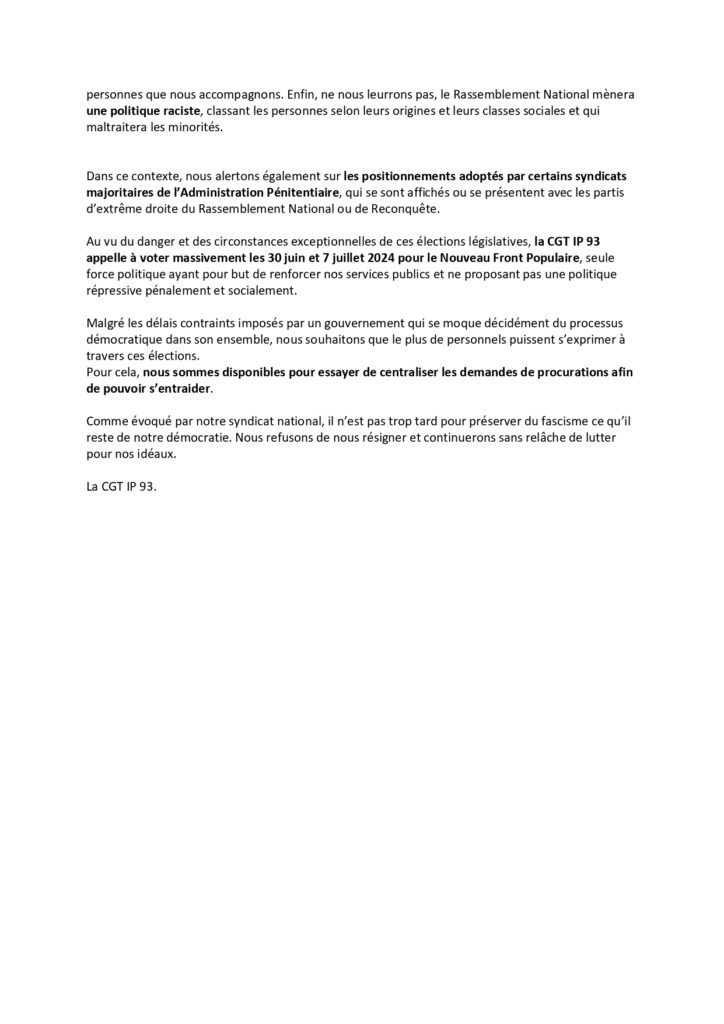 personnes que nous accompagnons. Enfin, ne nous leurrons pas, le Rassemblement National mènera une politique raciste, classant les personnes selon leurs origines et leurs classes sociales et qui maltraitera les minorités.

Dans ce contexte, nous alertons également sur les positionnements adoptés par certains syndicats majoritaires de l'Administration Pénitentiaire, qui se sont affichés ou se présentent avec les partis d'extrême droite du Rassemblement National ou de Reconquête.

Au vu du danger et des circonstances exceptionnelles de ces élections législatives, la CGT IP 93 appelle à voter massivement les 30 juin et 7 juillet 2024 pour le Nouveau Front Populaire, seule force politique ayant pour but de renforcer nos services publics et ne proposant pas une politique répressive pénalement et socialement.

Malgré les délais contraints imposés par un gouvernement qui se moque décidément du processus démocratique dans son ensemble, nous souhaitons que le plus de personnels puissent s'exprimer à travers ces élections.
Pour cela, nous sommes disponibles pour essayer de centraliser les demandes de procurations afin de pouvoir s'entraider.

Comme évoqué par notre syndicat national, il n'est pas trop tard pour préserver du fascisme ce qu'il reste de notre démocratie. Nous refusons de nous résigner et continuerons sans relâche de lutter pour nos idéaux.

La CGT IP 93.